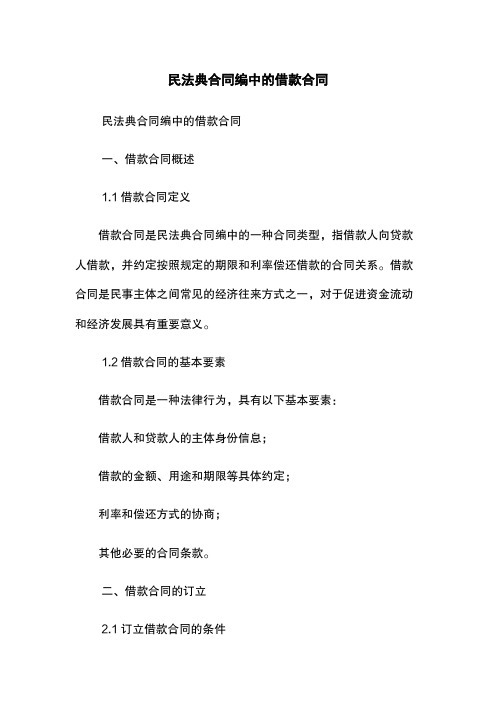 民法典合同编中的借款合同

民法典合同编中的借款合同

一、借款合同概述

1.1 借款合同定义

借款合同是民法典合同编中的一种合同类型，指借款人向贷款人借款，并约定按照规定的期限和利率偿还借款的合同关系。借款合同是民事主体之间常见的经济往来方式之一，对于促进资金流动和经济发展具有重要意义。

1.2 借款合同的基本要素

借款合同是一种法律行为，具有以下基本要素：

借款人和贷款人的主体身份信息；

借款的金额、用途和期限等具体约定；

利率和偿还方式的协商；

其他必要的合同条款。

二、借款合同的订立

2.1 订立借款合同的条件